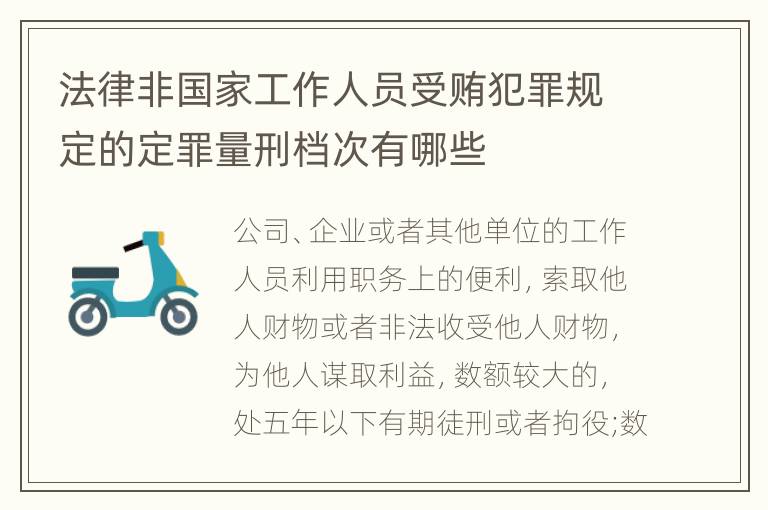 法律非国家工作人员受贿犯罪规定的定罪量刑档次有哪些

公司、企业或者其他单位的工作人员利用职务上的便利, 索取他人财物或者非法收受他人财物, 为他人谋取利益, 数额较大的, 处五年以下有期徒刑或者拘役;数